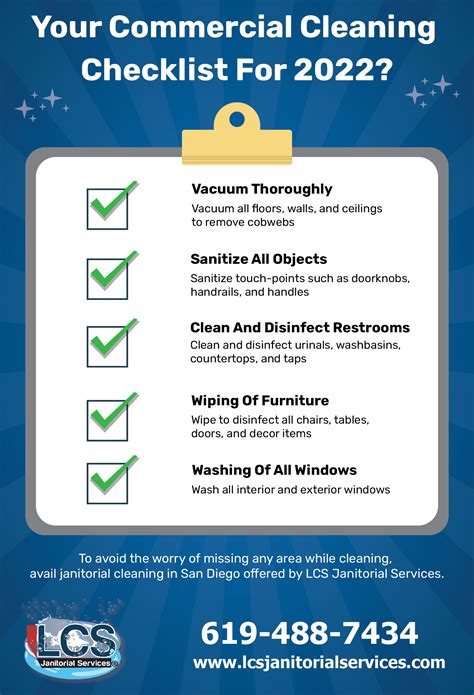 Your Commercial Cleaning Checklist For 2022?

☑ Vacuum Thoroughly
Vacuum all floors, walls, and ceilings to remove cobwebs

☑ Sanitize All Objects
Sanitize touch-points such as doorknobs, handrails, and handles

☑ Clean And Disinfect Restrooms
Clean and disinfect urinals, washbasins, countertops, and taps

☑ Wiping Of Furniture
Wipe to disinfect all chairs, tables, doors, and decor items

☑ Washing Of All Windows
Wash all interior and exterior windows

To avoid the worry of missing any area while cleaning, avail janitorial cleaning in San Diego offered by LCS Janitorial Services.

LCS
Janitorial Services

619-488-7434
www.lcsjanitorialservices.com